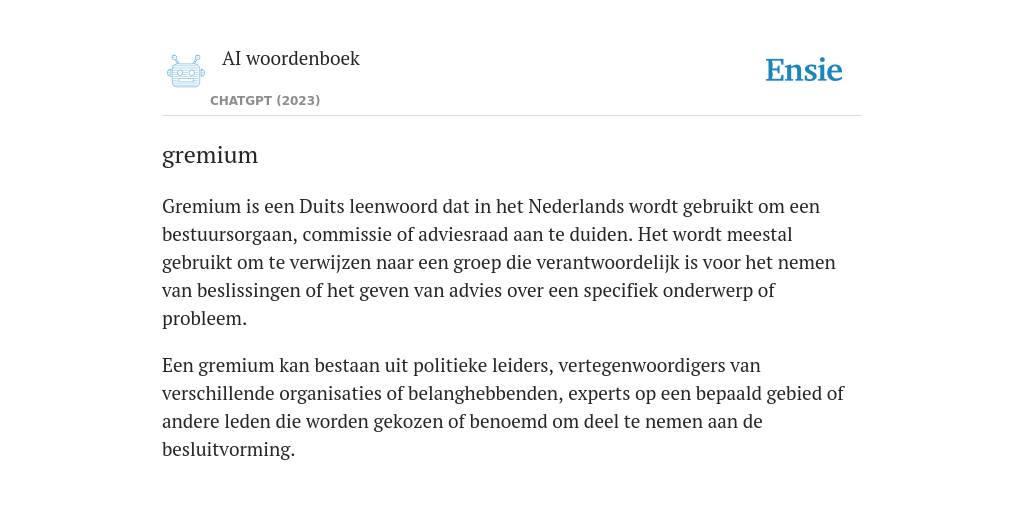 AI woordenboek

CHATGPT (2023)

Ensie

gremium

Gremium is een Duits leenwoord dat in het Nederlands wordt gebruikt om een bestuursorgaan, commissie of adviesraad aan te duiden. Het wordt meestal gebruikt om te verwijzen naar een groep die verantwoordelijk is voor het nemen van beslissingen of het geven van advies over een specifiek onderwerp of probleem.

Een gremium kan bestaan uit politieke leiders, vertegenwoordigers van verschillende organisaties of belanghebbenden, experts op een bepaald gebied of andere leden die worden gekozen of benoemd om deel te nemen aan de besluitvorming.